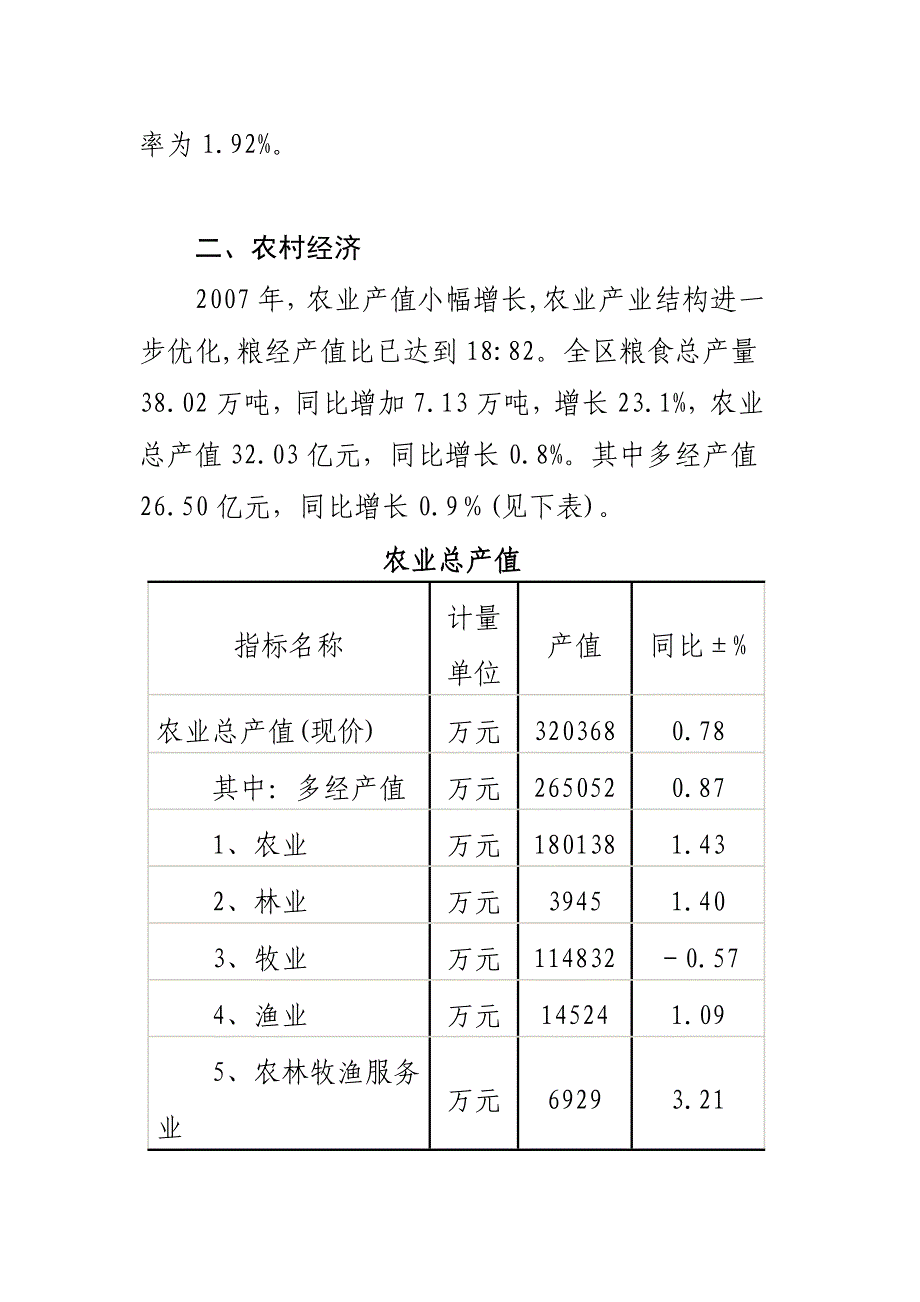 率为 1.92%。

二、农村经济

2007 年，农业产值小幅增长，农业产业结构进一步优化，粮经产值比已达到 18:82。全区粮食总产量 38.02 万吨，同比增加 7.13 万吨，增长 23.1%，农业总产值 32.03 亿元，同比增长 0.8%。其中多经产值 26.50 亿元，同比增长 0.9％（见下表）。

农业总产值

| 指标名称 | 计量单位 | 产值 | 同比±% |
|---|---|---|---|
| 农业总产值(现价) | 万元 | 320368 | 0.78 |
| 其中：多经产值 | 万元 | 265052 | 0.87 |
| 1、农业 | 万元 | 180138 | 1.43 |
| 2、林业 | 万元 | 3945 | 1.40 |
| 3、牧业 | 万元 | 114832 | －0.57 |
| 4、渔业 | 万元 | 14524 | 1.09 |
| 5、农林牧渔服务业 | 万元 | 6929 | 3.21 |